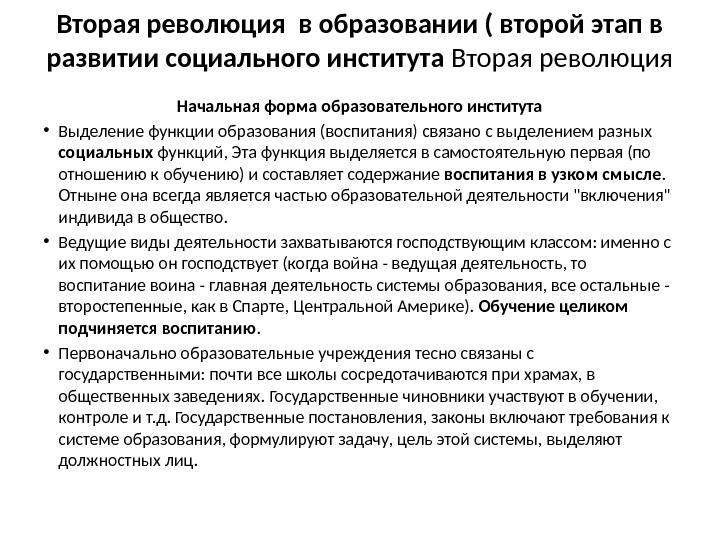 Вторая революция в образовании ( второй этап в развитии социального института Вторая революция

Начальная форма образовательного института

• Выделение функции образования (воспитания) связано с выделением разных социальных функций, Эта функция выделяется в самостоятельную первая (по отношению к обучению) и составляет содержание воспитания в узком смысле. Отныне она всегда является частью образовательной деятельности "включения" индивида в общество.

• Ведущие виды деятельности захватываются господствующим классом: именно с их помощью он господствует (когда война - ведущая деятельность, то воспитание воина - главная деятельность системы образования, все остальные - второстепенные, как в Спарте, Центральной Америке). Обучение целиком подчиняется воспитанию.

• Первоначально образовательные учреждения тесно связаны с государственными: почти все школы сосредотачиваются при храмах, в общественных заведениях. Государственные чиновники участвуют в обучении, контроле и т.д. Государственные постановления, законы включают требования к системе образования, формулируют задачу, цель этой системы, выделяют должностных лиц.